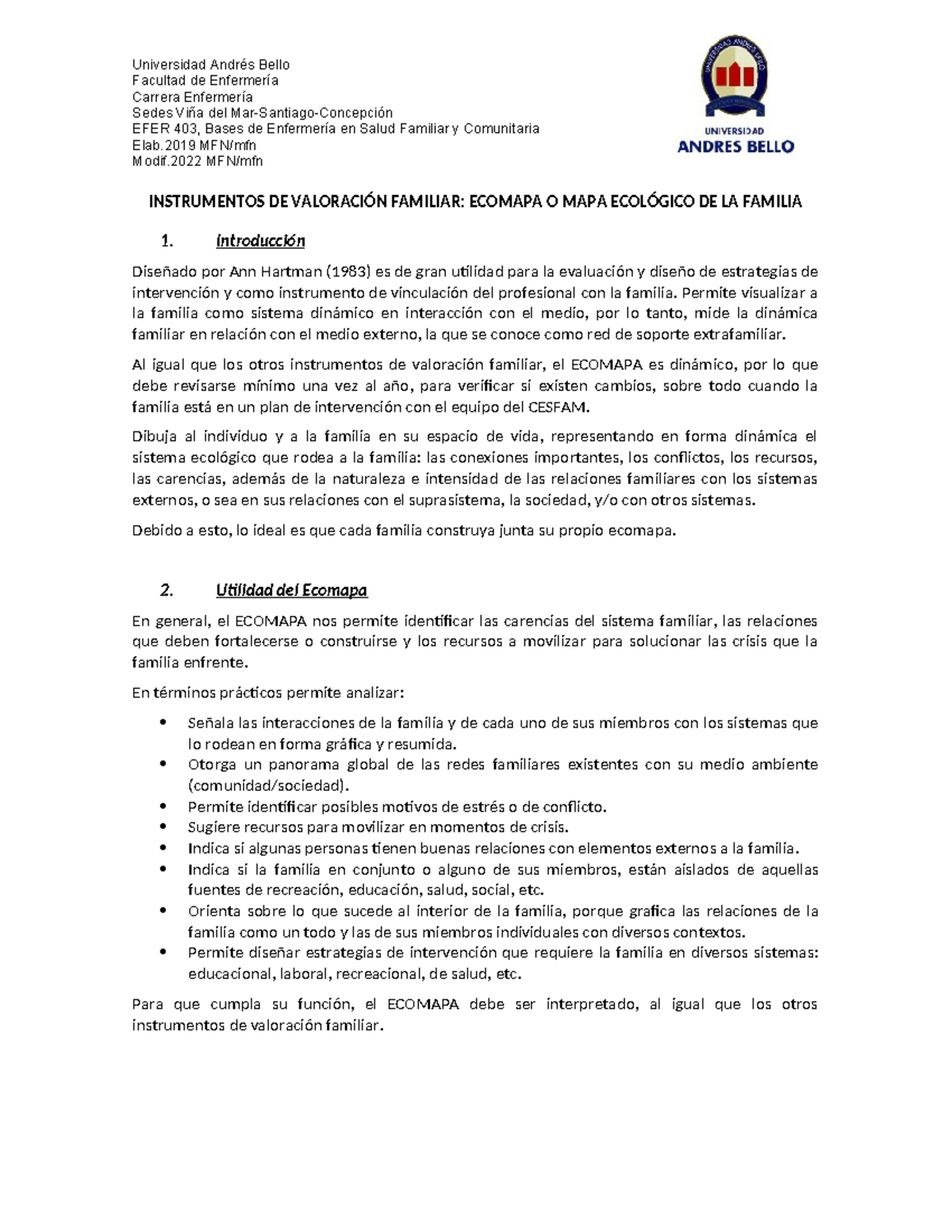 Universidad Andrés Bello
Facultad de Enfermería
Carrera Enfermería
Sedes Viña del Mar-Santiago-Concepción
EFER 403, Bases de Enfermería en Salud Familiar y Comunitaria
Elab.2019 MFN/mfn
Modif.2022 MFN/mfn

UNIVERSIDAD ANDRES BELLO
UNIVERSIDAD
ANDRES BELLO

INSTRUMENTOS DE VALORACIÓN FAMILIAR: ECOMAPA O MAPA ECOLÓGICO DE LA FAMILIA

1. Introducción

Diseñado por Ann Hartman (1983) es de gran utilidad para la evaluación y diseño de estrategias de intervención y como instrumento de vinculación del profesional con la familia. Permite visualizar a la familia como sistema dinámico en interacción con el medio, por lo tanto, mide la dinámica familiar en relación con el medio externo, la que se conoce como red de soporte extrafamiliar.

Al igual que los otros instrumentos de valoración familiar, el ECOMAPA es dinámico, por lo que debe revisarse mínimo una vez al año, para verificar si existen cambios, sobre todo cuando la familia está en un plan de intervención con el equipo del CESFAM.

Dibuja al individuo y a la familia en su espacio de vida, representando en forma dinámica el sistema ecológico que rodea a la familia: las conexiones importantes, los conflictos, los recursos, las carencias, además de la naturaleza e intensidad de las relaciones familiares con los sistemas externos, o sea en sus relaciones con el suprasistema, la sociedad, y/o con otros sistemas.

Debido a esto, lo ideal es que cada familia construya junta su propio ecomapa.

2. Utilidad del Ecomapa

En general, el ECOMAPA nos permite identificar las carencias del sistema familiar, las relaciones que deben fortalecerse o construirse y los recursos a movilizar para solucionar las crisis que la familia enfrente.

En términos prácticos permite analizar:

• Señala las interacciones de la familia y de cada uno de sus miembros con los sistemas que lo rodean en forma gráfica y resumida.
• Otorga un panorama global de las redes familiares existentes con su medio ambiente (comunidad/sociedad).
• Permite identificar posibles motivos de estrés o de conflicto.
• Sugiere recursos para movilizar en momentos de crisis.
• Indica si algunas personas tienen buenas relaciones con elementos externos a la familia.
• Indica si la familia en conjunto o alguno de sus miembros, están aislados de aquellas fuentes de recreación, educación, salud, social, etc.
• Orienta sobre lo que sucede al interior de la familia, porque grafica las relaciones de la familia como un todo y las de sus miembros individuales con diversos contextos.
• Permite diseñar estrategias de intervención que requiere la familia en diversos sistemas: educacional, laboral, recreacional, de salud, etc.

Para que cumpla su función, el ECOMAPA debe ser interpretado, al igual que los otros instrumentos de valoración familiar.